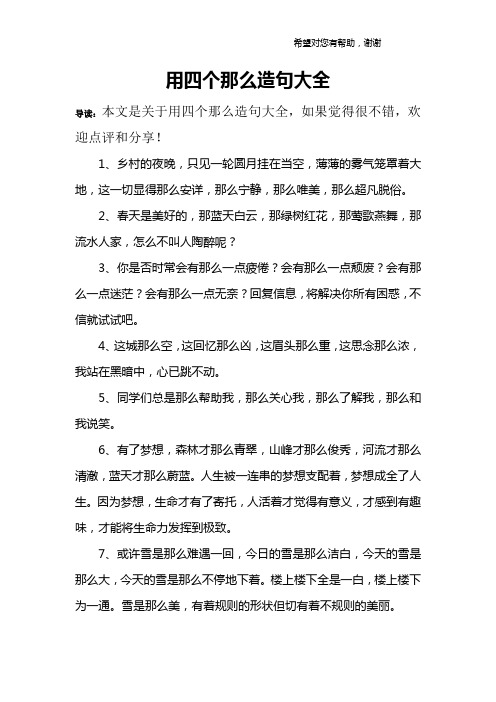 希望对您有帮助，谢谢

用四个那么造句大全

导读：本文是关于用四个那么造句大全，如果觉得很不错，欢迎点评和分享！

1、乡村的夜晚，只见一轮圆月挂在当空，薄薄的雾气笼罩着大地，这一切显得那么安详，那么宁静，那么唯美，那么超凡脱俗。

2、春天是美好的，那蓝天白云，那绿树红花，那莺歌燕舞，那流水人家，怎么不叫人陶醉呢？

3、你是否时常会有那么一点疲倦？会有那么一点颓废？会有那么一点迷茫？会有那么一点无奈？回复信息，将解决你所有困惑，不信就试试吧。

4、这城那么空，这回忆那么凶，这眉头那么重，这思念那么浓，我站在黑暗中，心已跳不动。

5、同学们总是那么帮助我，那么关心我，那么了解我，那么和我说笑。

6、有了梦想，森林才那么青翠，山峰才那么俊秀，河流才那么清澈，蓝天才那么蔚蓝。人生被一连串的梦想支配着，梦想成全了人生。因为梦想，生命才有了寄托，人活着才觉得有意义，才感到有趣味，才能将生命力发挥到极致。

7、或许雪是那么难遇一回，今日的雪是那么洁白，今天的雪是那么大，今天的雪是那么不停地下着。楼上楼下全是一白，楼上楼下为一通。雪是那么美，有着规则的形状但切有着不规则的美丽。